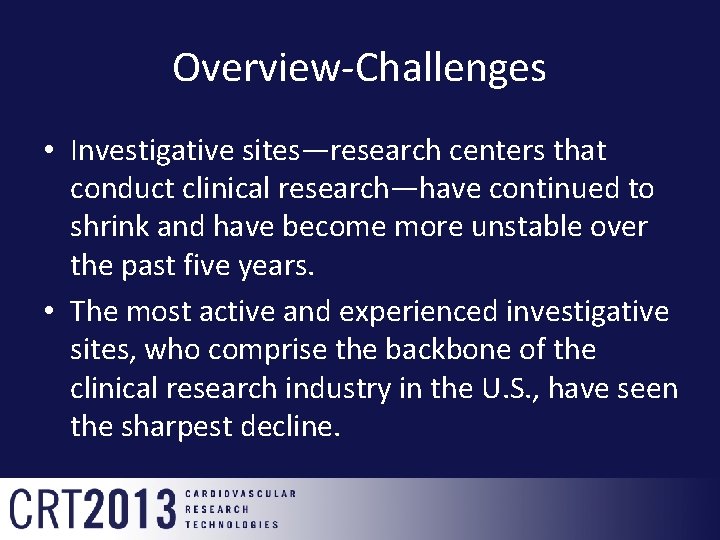 Overview-Challenges

• Investigative sites—research centers that conduct clinical research—have continued to shrink and have become more unstable over the past five years.

• The most active and experienced investigative sites, who comprise the backbone of the clinical research industry in the U.S., have seen the sharpest decline.

CRT2013 CARDIOVASCULAR RESEARCH TECHNOLOGIES